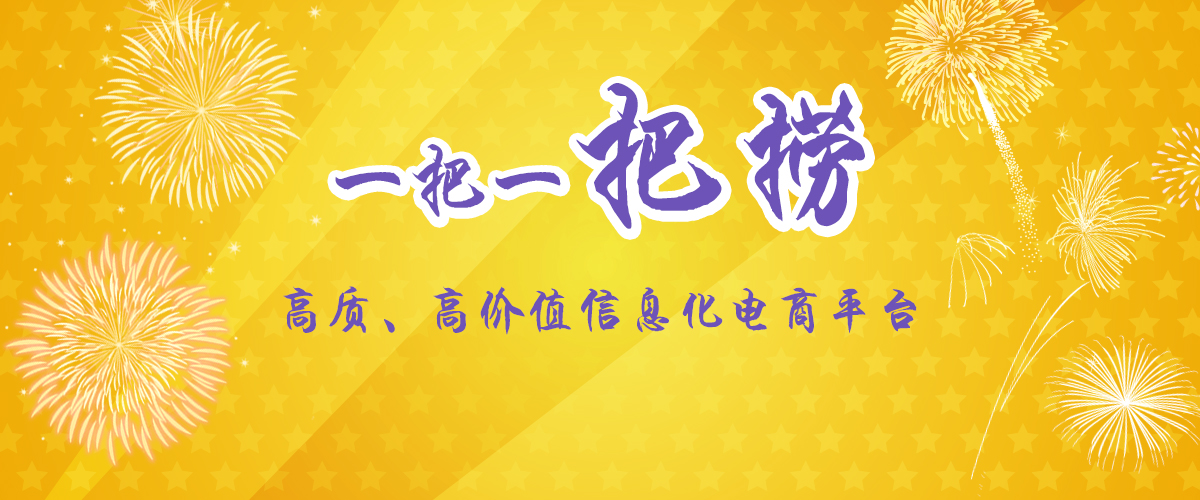 一把一把捞

高质、高价值信息化电商平台